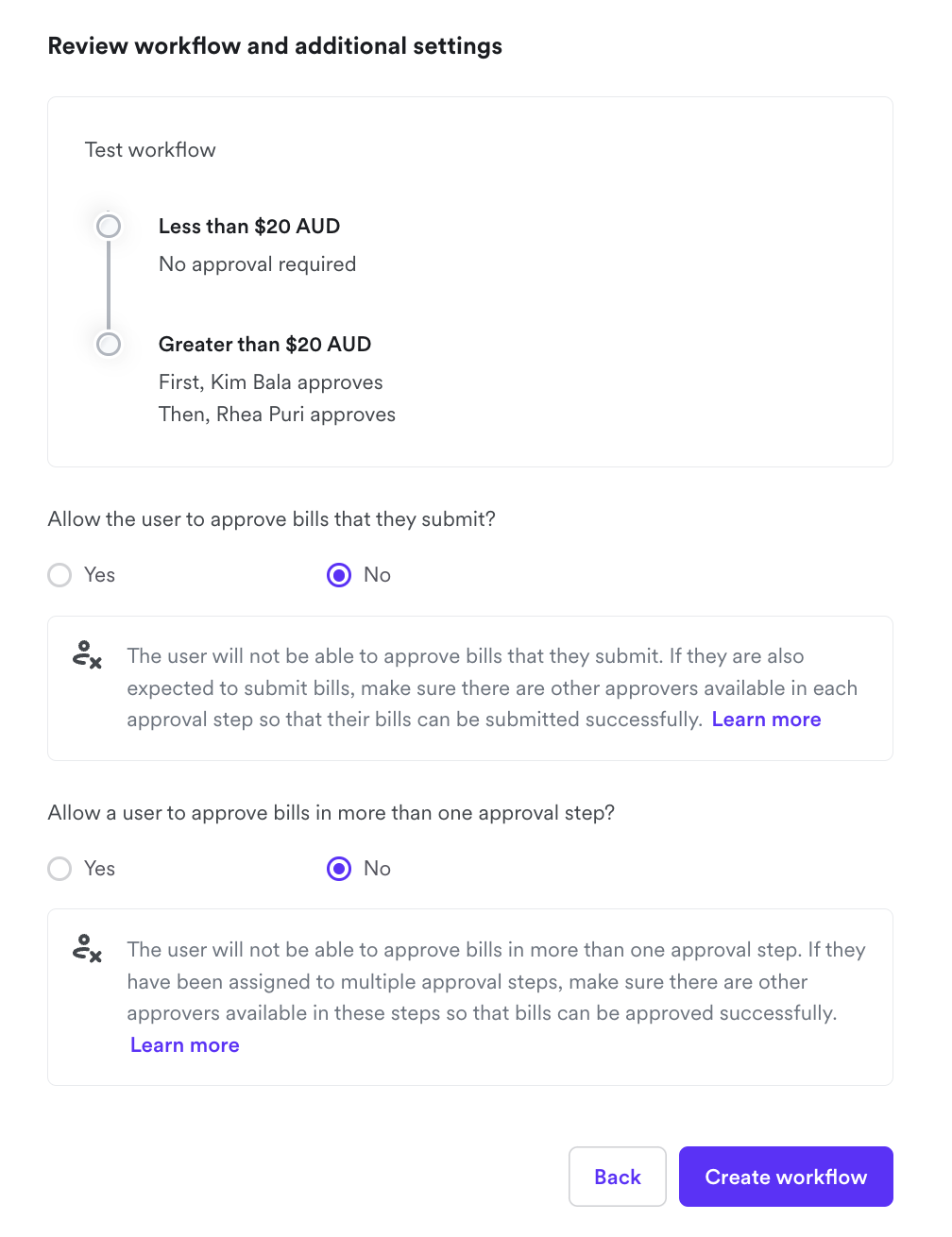 Review workflow and additional settings

Test workflow

Less than $20 AUD
No approval required

Greater than $20 AUD
First, Kim Bala approves
Then, Rhea Puri approves

Allow the user to approve bills that they submit?

Yes No

The user will not be able to approve bills that they submit. If they are also expected to submit bills, make sure there are other approvers available in each approval step so that their bills can be submitted successfully. Learn more

Allow a user to approve bills in more than one approval step?

Yes No

The user will not be able to approve bills in more than one approval step. If they have been assigned to multiple approval steps, make sure there are other approvers available in these steps so that bills can be approved successfully. Learn more

Back Create workflow